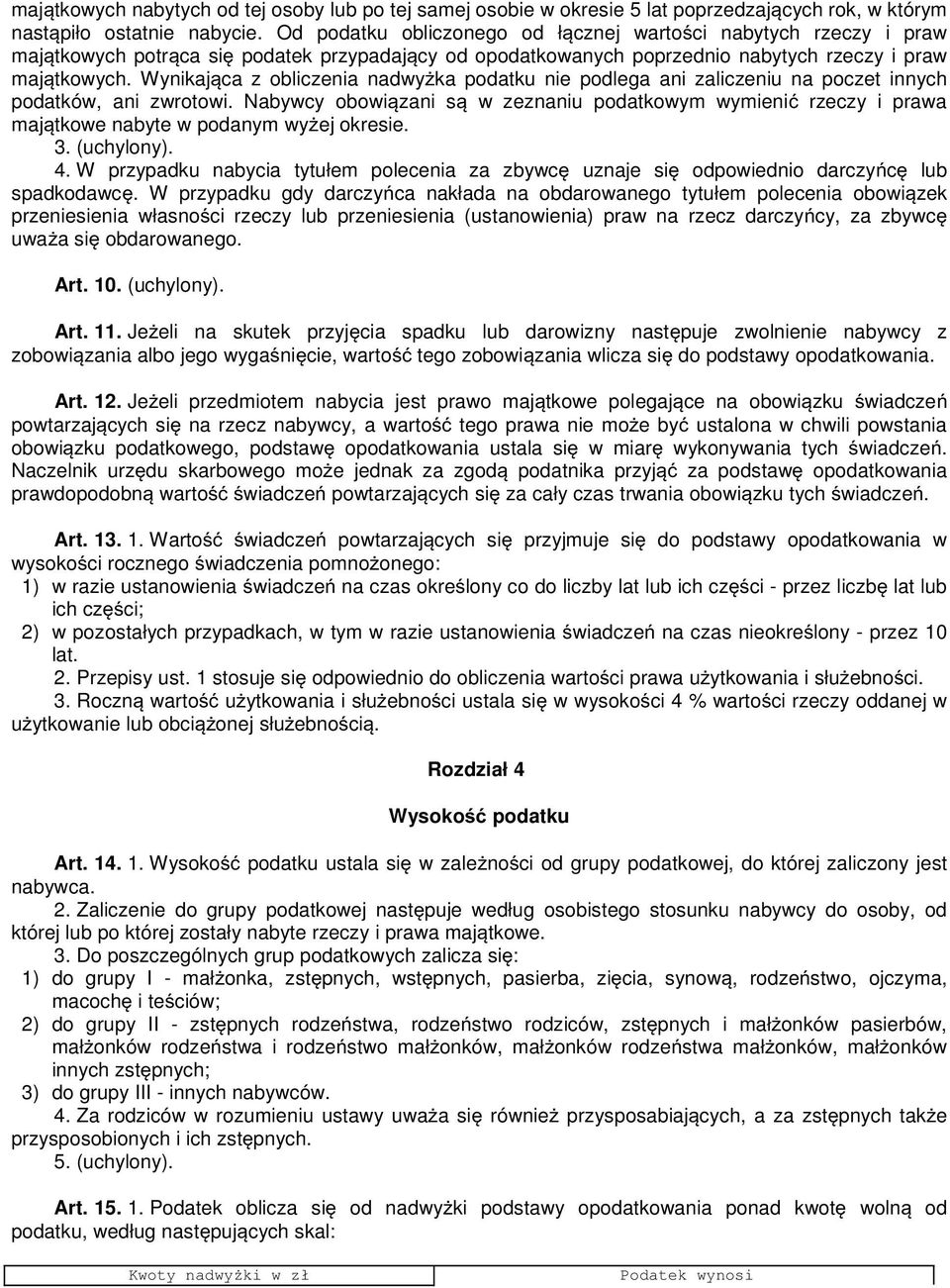 majątkowych nabytych od tej osoby lub po tej samej osobie w okresie 5 lat poprzedzających rok, w którym nastąpiło ostatnie nabycie. Od podatku obliczonego od łącznej wartości nabytych rzeczy i praw majątkowych potrąca się podatek przypadający od opodatkowanych poprzednio nabytych rzeczy i praw majątkowych. Wynikająca z obliczenia nadwyżka podatku nie podlega ani zaliczeniu na poczet innych podatków, ani zwrotowi. Nabywcy obowiązani są w zeznaniu podatkowym wymienić rzeczy i prawa majątkowe nabyte w podanym wyżej okresie.
3. (uchylony).
4. W przypadku nabycia tytułem polecenia za zbywcę uznaje się odpowiednio darczyńcę lub spadkodawcę. W przypadku gdy darczyńca nakłada na obdarowanego tytułem polecenia obowiązek przeniesienia własności rzeczy lub przeniesienia (ustanowienia) praw na rzecz darczyńcy, za zbywcę uważa się obdarowanego.

Art. 10. (uchylony).

Art. 11. Jeżeli na skutek przyjęcia spadku lub darowizny następuje zwolnienie nabywcy z zobowiązania albo jego wygaśnięcie, wartość tego zobowiązania wlicza się do podstawy opodatkowania.

Art. 12. Jeżeli przedmiotem nabycia jest prawo majątkowe polegające na obowiązku świadczeń powtarzających się na rzecz nabywcy, a wartość tego prawa nie może być ustalona w chwili powstania obowiązku podatkowego, podstawę opodatkowania ustala się w miarę wykonywania tych świadczeń. Naczelnik urzędu skarbowego może jednak za zgodą podatnika przyjąć za podstawę opodatkowania prawdopodobną wartość świadczeń powtarzających się za cały czas trwania obowiązku tych świadczeń.

Art. 13. 1. Wartość świadczeń powtarzających się przyjmuje się do podstawy opodatkowania w wysokości rocznego świadczenia pomnożonego:
1) w razie ustanowienia świadczeń na czas określony co do liczby lat lub ich części - przez liczbę lat lub ich części;
2) w pozostałych przypadkach, w tym w razie ustanowienia świadczeń na czas nieokreślony - przez 10 lat.
2. Przepisy ust. 1 stosuje się odpowiednio do obliczenia wartości prawa użytkowania i służebności.
3. Roczną wartość użytkowania i służebności ustala się w wysokości 4 % wartości rzeczy oddanej w użytkowanie lub obciążonej służebnością.

Rozdział 4

Wysokość podatku

Art. 14. 1. Wysokość podatku ustala się w zależności od grupy podatkowej, do której zaliczony jest nabywca.
2. Zaliczenie do grupy podatkowej następuje według osobistego stosunku nabywcy do osoby, od której lub po której zostały nabyte rzeczy i prawa majątkowe.
3. Do poszczególnych grup podatkowych zalicza się:
1) do grupy I - małżonka, zstępnych, wstępnych, pasierba, zięcia, synową, rodzeństwo, ojczyma, macochę i teściów;
2) do grupy II - zstępnych rodzeństwa, rodzeństwo rodziców, zstępnych i małżonków pasierbów, małżonków rodzeństwa i rodzeństwo małżonków, małżonków rodzeństwa małżonków, małżonków innych zstępnych;
3) do grupy III - innych nabywców.
4. Za rodziców w rozumieniu ustawy uważa się również przysposabiających, a za zstępnych także przysposobionych i ich zstępnych.
5. (uchylony).

Art. 15. 1. Podatek oblicza się od nadwyżki podstawy opodatkowania ponad kwotę wolną od podatku, według następujących skal:

| Kwoty nadwyżki w zł | Podatek wynosi |
|---|---|